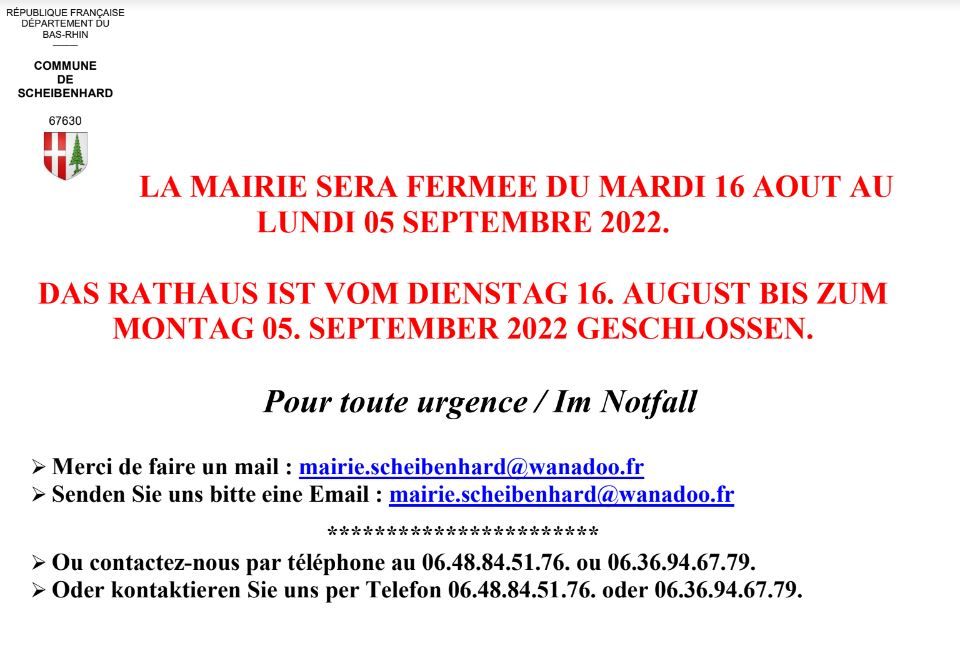 RÉPUBLIQUE FRANÇAISE
DÉPARTEMENT DU
BAS-RHIN

COMMUNE
DE
SCHEIBENHARD

67630

LA MAIRIE SERA FERMEE DU MARDI 16 AOUT AU LUNDI 05 SEPTEMBRE 2022.

DAS RATHAUS IST VOM DIENSTAG 16. AUGUST BIS ZUM MONTAG 05. SEPTEMBER 2022 GESCHLOSSEN.

Pour toute urgence / Im Notfall

➢ Merci de faire un mail : mairie.scheibenhard@wanadoo.fr
➢ Senden Sie uns bitte eine Email : mairie.scheibenhard@wanadoo.fr

***********************

➢ Ou contactez-nous par téléphone au 06.48.84.51.76. ou 06.36.94.67.79.
➢ Oder kontaktieren Sie uns per Telefon 06.48.84.51.76. oder 06.36.94.67.79.